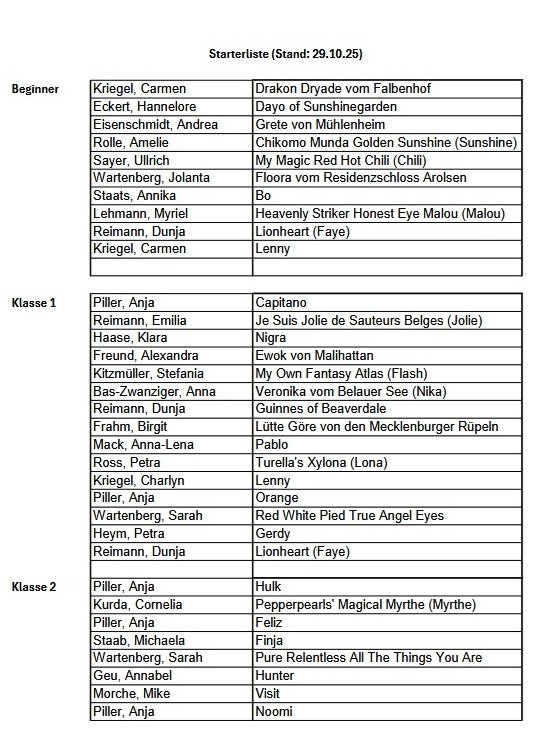 Starterliste (Stand: 29.10.25)

Beginner

| | |
|---|---|
| Kriegel, Carmen | Drakon Dryade vom Falbenhof |
| Eckert, Hannelore | Dayo of Sunshinegarden |
| Eisenschmidt, Andrea | Grete von Mühlenheim |
| Rolle, Amelie | Chikomo Munda Golden Sunshine (Sunshine) |
| Sayer, Ullrich | My Magic Red Hot Chili (Chili) |
| Wartenberg, Jolanta | Floora vom Residenzschloss Arolsen |
| Staats, Annika | Bo |
| Lehmann, Myriel | Heavenly Striker Honest Eye Malou (Malou) |
| Reimann, Dunja | Lionheart (Faye) |
| Kriegel, Carmen | Lenny |
| | |

Klasse 1

| | |
|---|---|
| Piller, Anja | Capitano |
| Reimann, Emilia | Je Suis Jolie de Sauteurs Belges (Jolie) |
| Haase, Klara | Nigra |
| Freund, Alexandra | Ewok von Malihattan |
| Kitzmüller, Stefania | My Own Fantasy Atlas (Flash) |
| Bas-Zwanziger, Anna | Veronika vom Belauer See (Nika) |
| Reimann, Dunja | Guinnes of Beaverdale |
| Frahm, Birgit | Lütte Göre von den Mecklenburger Rüpeln |
| Mack, Anna-Lena | Pablo |
| Ross, Petra | Turella's Xylona (Lona) |
| Kriegel, Charlyn | Lenny |
| Piller, Anja | Orange |
| Wartenberg, Sarah | Red White Pied True Angel Eyes |
| Heym, Petra | Gerdy |
| Reimann, Dunja | Lionheart (Faye) |
| | |

Klasse 2

| | |
|---|---|
| Piller, Anja | Hulk |
| Kurda, Cornelia | Pepperpearls' Magical Myrthe (Myrthe) |
| Piller, Anja | Feliz |
| Staab, Michaela | Finja |
| Wartenberg, Sarah | Pure Relentless All The Things You Are |
| Geu, Annabel | Hunter |
| Morche, Mike | Visit |
| Piller, Anja | Noomi |